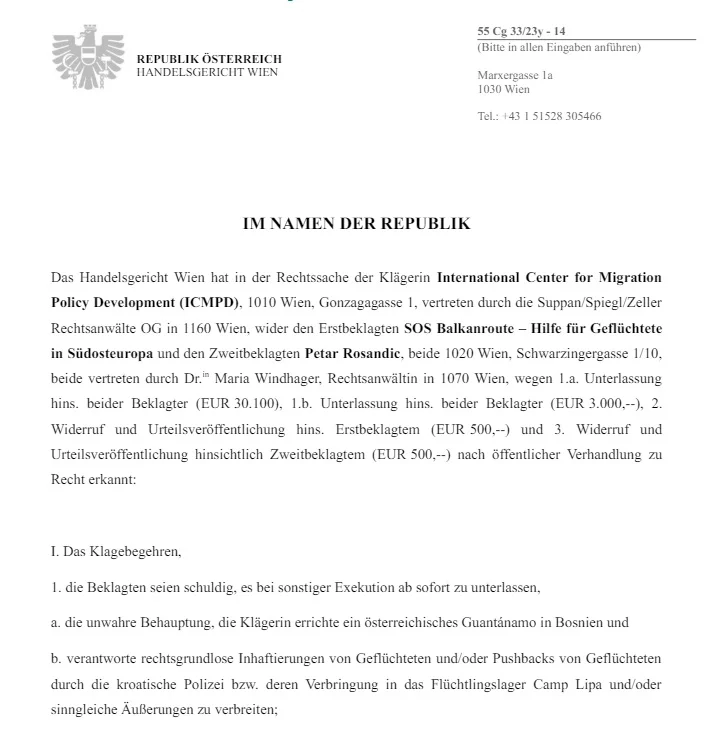 REPUBLIK ÖSTERREICH
HANDELSGERICHT WIEN

55 Cg 33/23y - 14
(Bitte in allen Eingaben anführen)

Marxergasse 1a
1030 Wien

Tel.: +43 1 51528 305466

IM NAMEN DER REPUBLIK

Das Handelsgericht Wien hat in der Rechtssache der Klägerin International Center for Migration Policy Development (ICMPD), 1010 Wien, Gonzagagasse 1, vertreten durch die Suppan/Spiegl/Zeller Rechtsanwälte OG in 1160 Wien, wider den Erstbeklagten SOS Balkanroute – Hilfe für Geflüchtete in Südosteuropa und den Zweitbeklagten Petar Rosandic, beide 1020 Wien, Schwarzingergasse 1/10, beide vertreten durch Dr.$^{in}$ Maria Windhager, Rechtsanwältin in 1070 Wien, wegen 1.a. Unterlassung hins. beider Beklagter (EUR 30.100), 1.b. Unterlassung hins. beider Beklagter (EUR 3.000,--), 2. Widerruf und Urteilsveröffentlichung hins. Erstbeklagtem (EUR 500,--) und 3. Widerruf und Urteilsveröffentlichung hinsichtlich Zweitbeklagtem (EUR 500,--) nach öffentlicher Verhandlung zu Recht erkannt:

I. Das Klagebegehren,

1. die Beklagten seien schuldig, es bei sonstiger Exekution ab sofort zu unterlassen,

a. die unwahre Behauptung, die Klägerin errichte ein österreichisches Guantánamo in Bosnien und

b. verantworte rechtsgrundlose Inhaftierungen von Geflüchteten und/oder Pushbacks von Geflüchteten durch die kroatische Polizei bzw. deren Verbringung in das Flüchtlingslager Camp Lipa und/oder sinngleiche Äußerungen zu verbreiten;